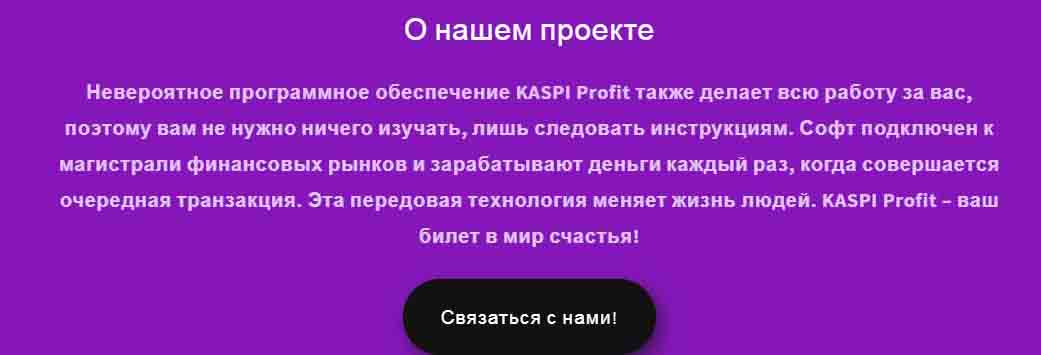 О нашем проекте

Невероятное программное обеспечение KASPI Profit также делает всю работу за вас, поэтому вам не нужно ничего изучать, лишь следовать инструкциям. Софт подключен к магистрали финансовых рынков и зарабатывают деньги каждый раз, когда совершается очередная транзакция. Эта передовая технология меняет жизнь людей. KASPI Profit – ваш билет в мир счастья!

Связаться с нами!